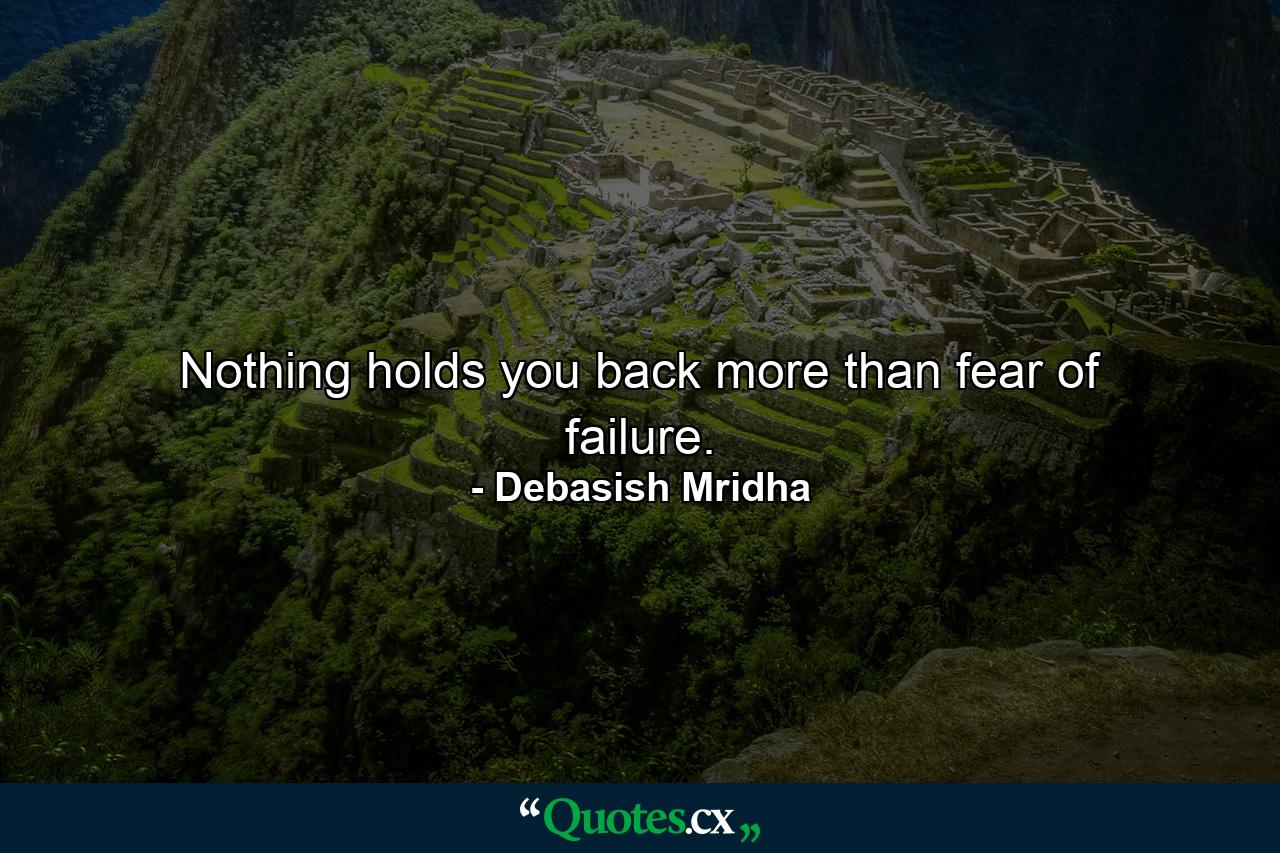 Nothing holds you back more than fear of failure.
- Debasish Mridha

“Quotes.cx„